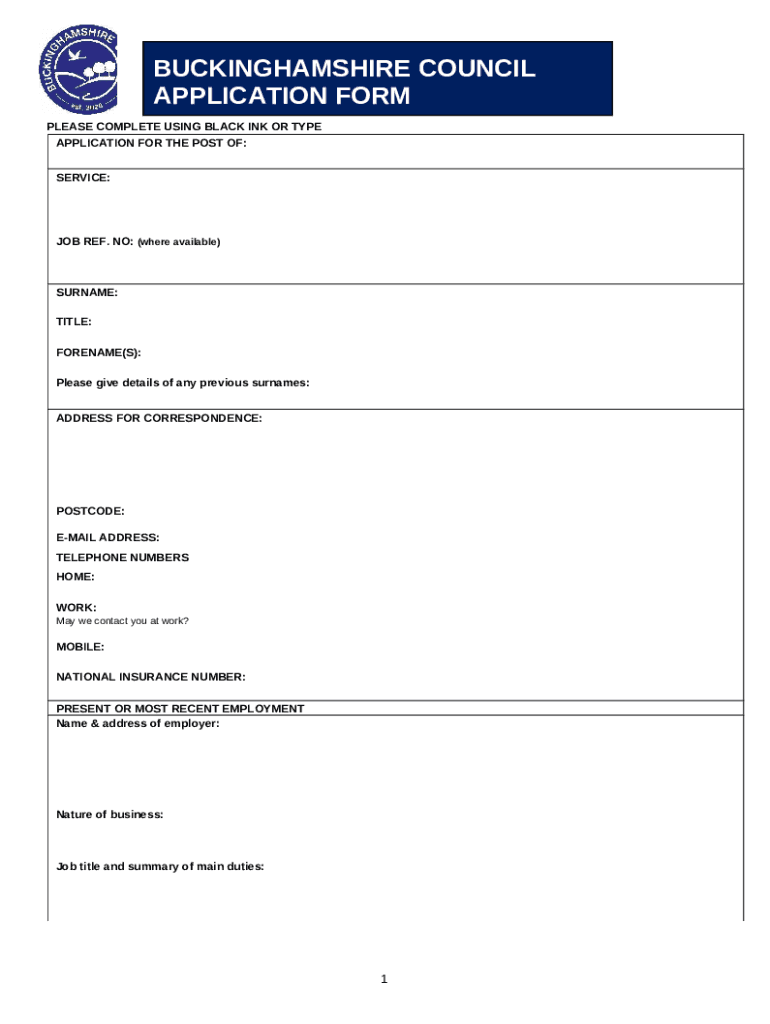 BUCKINGHAMSHIRE
EST. 2020

BUCKINGHAMSHIRE COUNCIL
APPLICATION FORM

PLEASE COMPLETE USING BLACK INK OR TYPE

APPLICATION FOR THE POST OF:

SERVICE:

JOB REF. NO: (where available)

SURNAME:

TITLE:

FORENAME(S):

Please give details of any previous surnames:

ADDRESS FOR CORRESPONDENCE:

POSTCODE:

E-MAIL ADDRESS:

TELEPHONE NUMBERS

HOME:

WORK:
May we contact you at work?

MOBILE:

NATIONAL INSURANCE NUMBER:

PRESENT OR MOST RECENT EMPLOYMENT

Name & address of employer:

Nature of business:

Job title and summary of main duties:

1